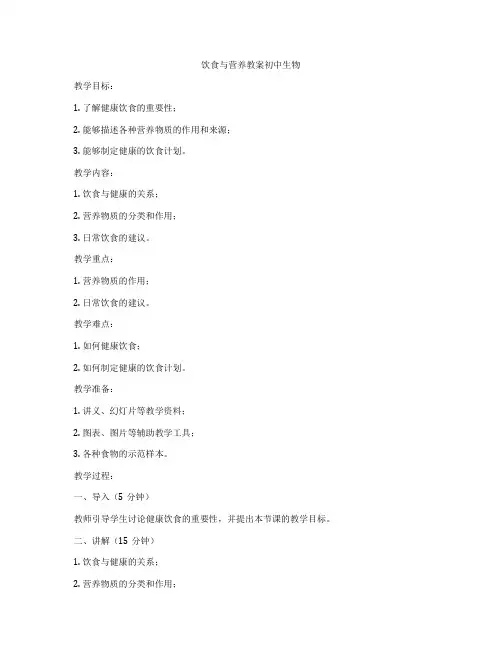 饮食与营养教案初中生物

教学目标：

1. 了解健康饮食的重要性；

2. 能够描述各种营养物质的作用和来源；

3. 能够制定健康的饮食计划。

教学内容：

1. 饮食与健康的关系；

2. 营养物质的分类和作用；

3. 日常饮食的建议。

教学重点：

1. 营养物质的作用；

2. 日常饮食的建议。

教学难点：

1. 如何健康饮食；

2. 如何制定健康的饮食计划。

教学准备：

1. 讲义、幻灯片等教学资料；

2. 图表、图片等辅助教学工具；

3. 各种食物的示范样本。

教学过程：

一、导入（5 分钟）

教师引导学生讨论健康饮食的重要性，并提出本节课的教学目标。

二、讲解（15 分钟）

1. 饮食与健康的关系；

2. 营养物质的分类和作用；